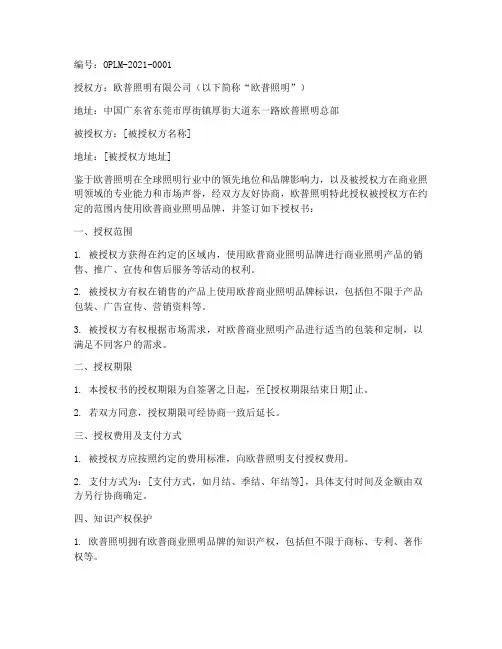 编号：OPLM-2021-0001

授权方：欧普照明有限公司（以下简称“欧普照明”）

地址：中国广东省东莞市厚街镇厚街大道东一路欧普照明总部

被授权方：[被授权方名称]

地址：[被授权方地址]

鉴于欧普照明在全球照明行业中的领先地位和品牌影响力，以及被授权方在商业照明领域的专业能力和市场声誉，经双方友好协商，欧普照明特此授权被授权方在约定的范围内使用欧普商业照明品牌，并签订如下授权书：

一、授权范围

1. 被授权方获得在约定的区域内，使用欧普商业照明品牌进行商业照明产品的销售、推广、宣传和售后服务等活动的权利。

2. 被授权方有权在销售的产品上使用欧普商业照明品牌标识，包括但不限于产品包装、广告宣传、营销资料等。

3. 被授权方有权根据市场需求，对欧普商业照明产品进行适当的包装和定制，以满足不同客户的需求。

二、授权期限

1. 本授权书的授权期限为自签署之日起，至[授权期限结束日期]止。

2. 若双方同意，授权期限可经协商一致后延长。

三、授权费用及支付方式

1. 被授权方应按照约定的费用标准，向欧普照明支付授权费用。

2. 支付方式为：[支付方式，如月结、季结、年结等]，具体支付时间及金额由双方另行协商确定。

四、知识产权保护

1. 欧普照明拥有欧普商业照明品牌的知识产权，包括但不限于商标、专利、著作权等。